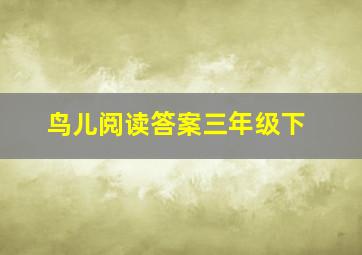 鸟儿阅读答案三年级下